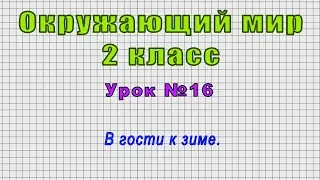 Окружающий мир
2 класс

Урок №16

В гости к зиме.